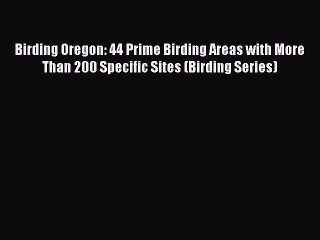 Birding Oregon: 44 Prime Birding Areas with More Than 200 Specific Sites (Birding Series)